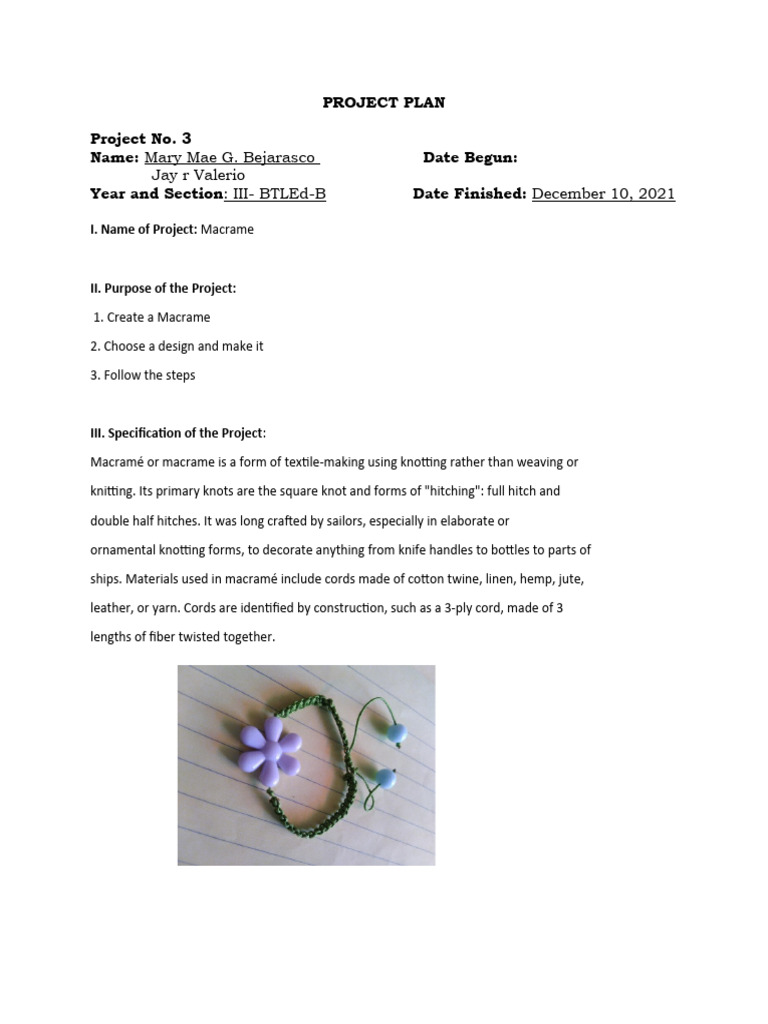 PROJECT PLAN

Project No. 3
Name: Mary Mae G. Bejarasco Date Begun:
Jay r Valerio
Year and Section: III- BTLEd-B Date Finished: December 10, 2021

I. Name of Project: Macrame

II. Purpose of the Project:

1. Create a Macrame

2. Choose a design and make it

3. Follow the steps

III. Specification of the Project:

Macramé or macrame is a form of textile-making using knotting rather than weaving or knitting. Its primary knots are the square knot and forms of "hitching": full hitch and double half hitches. It was long crafted by sailors, especially in elaborate or ornamental knotting forms, to decorate anything from knife handles to bottles to parts of ships. Materials used in macramé include cords made of cotton twine, linen, hemp, jute, leather, or yarn. Cords are identified by construction, such as a 3-ply cord, made of 3 lengths of fiber twisted together.